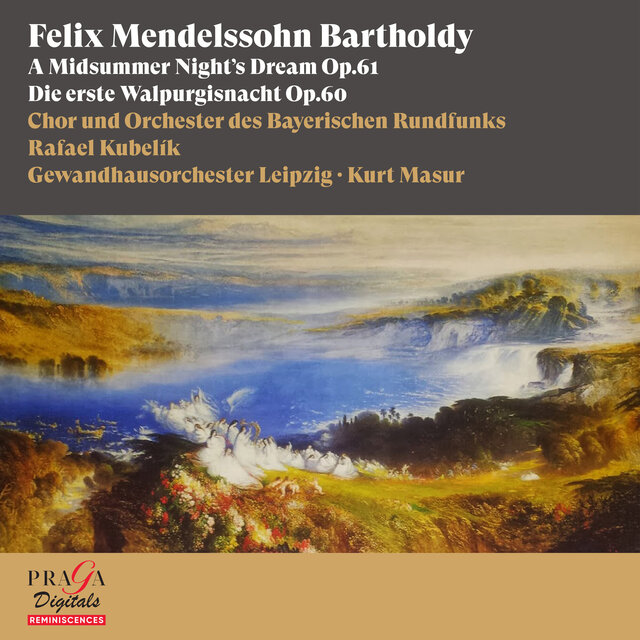 Felix Mendelssohn Bartholdy
A Midsummer Night's Dream Op.61
Die erste Walpurgisnacht Op.60
Chor und Orchester des Bayerischen Rundfunks
Rafael Kubelík
Gewandhausorchester Leipzig · Kurt Masur

PRAGA
Digitals
REMINISCENCES